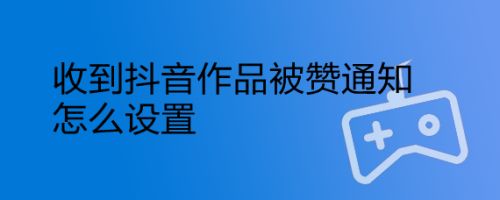 收到抖音作品被赞通知怎么设置